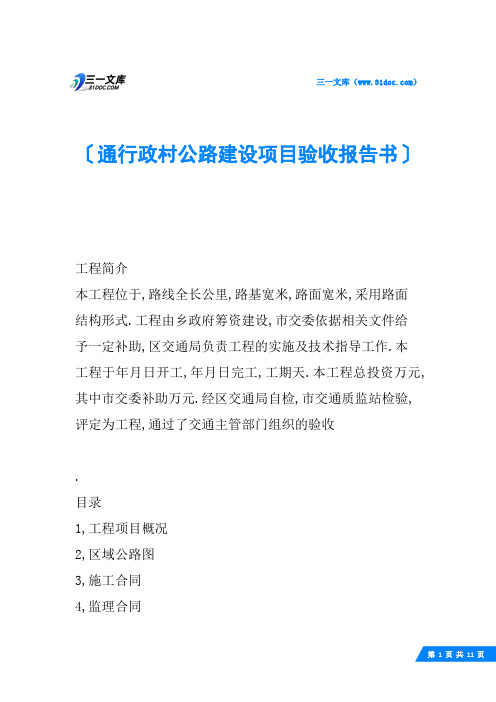 三一文库
31DOC.COM

三一文库（www.31doc.com）

〔通行政村公路建设项目验收报告书〕

工程简介

本工程位于,路线全长公里,路基宽米,路面宽米,采用路面结构形式.工程由乡政府筹资建设,市交委依据相关文件给予一定补助,区交通局负责工程的实施及技术指导工作.本工程于年月日开工,年月日完工,工期天.本工程总投资万元,其中市交委补助万元.经区交通局自检,市交通质监站检验,评定为工程,通过了交通主管部门组织的验收

.

目录

1,工程项目概况

2,区域公路图

3,施工合同

4,监理合同

第 1 页 共 11 页